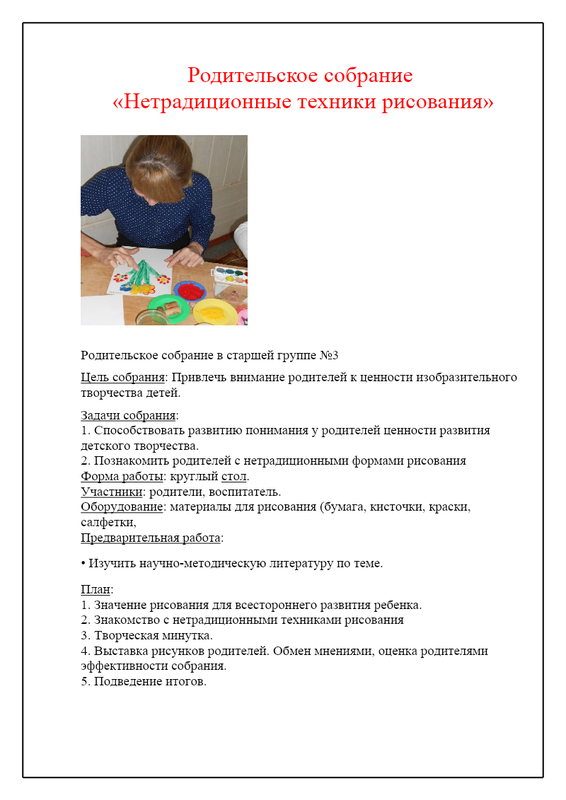 Родительское собрание
«Нетрадиционные техники рисования»

Родительское собрание в старшей группе №3

Цель собрания: Привлечь внимание родителей к ценности изобразительного творчества детей.

Задачи собрания:
1. Способствовать развитию понимания у родителей ценности развития детского творчества.
2. Познакомить родителей с нетрадиционными формами рисования
Форма работы: круглый стол.
Участники: родители, воспитатель.
Оборудование: материалы для рисования (бумага, кисточки, краски, салфетки,
Предварительная работа:

• Изучить научно-методическую литературу по теме.

План:
1. Значение рисования для всестороннего развития ребенка.
2. Знакомство с нетрадиционными техниками рисования
3. Творческая минутка.
4. Выставка рисунков родителей. Обмен мнениями, оценка родителями эффективности собрания.
5. Подведение итогов.